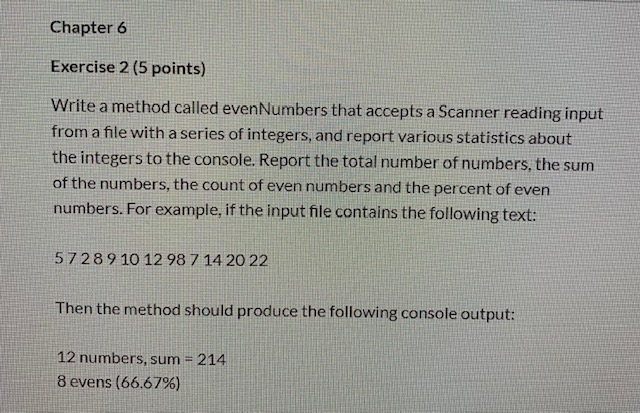 Chapter 6

Exercise 2 (5 points)

Write a method called evenNumbers that accepts a Scanner reading input from a file with a series of integers, and report various statistics about the integers to the console. Report the total number of numbers, the sum of the numbers, the count of even numbers and the percent of even numbers. For example, if the input file contains the following text:

5 7 2 8 9 10 12 98 7 14 20 22

Then the method should produce the following console output:

12 numbers, sum = 214
8 evens (66.67%)